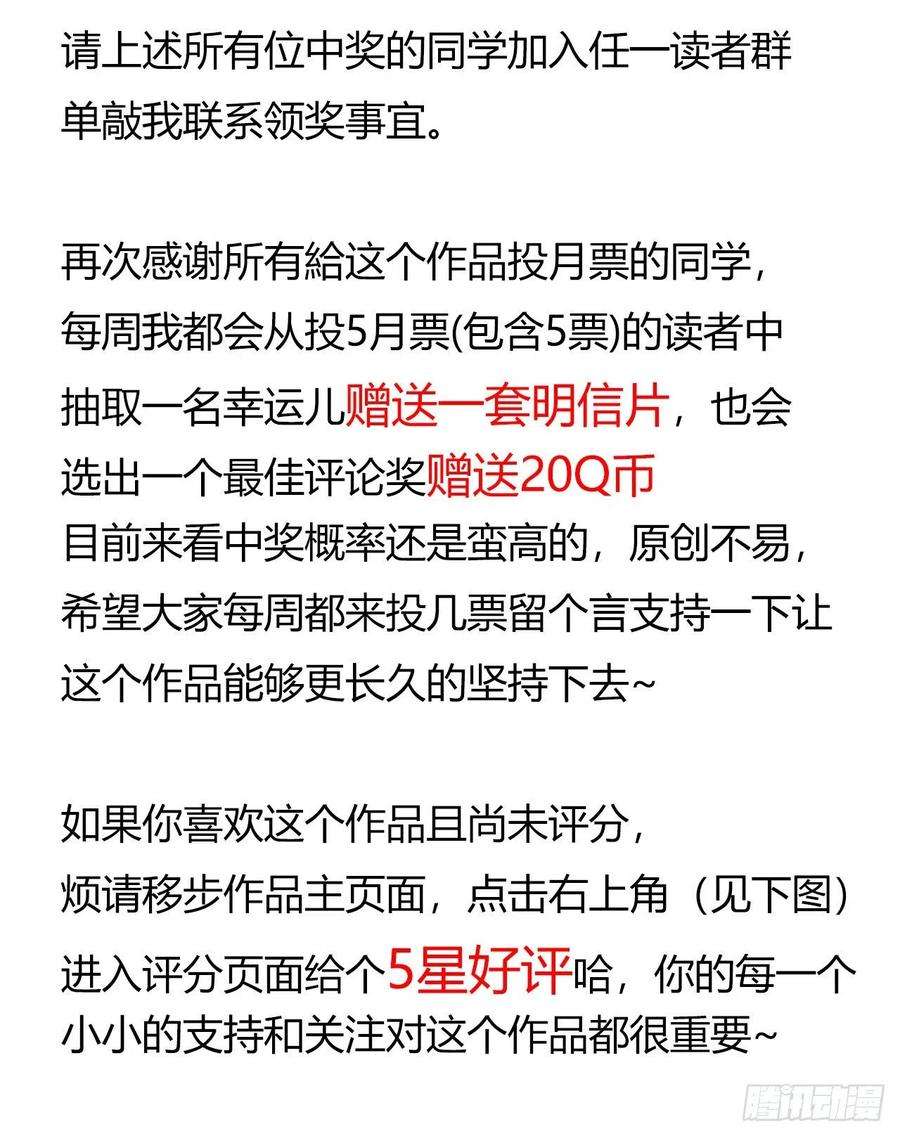 请上述所有位中奖的同学加入任一读者群单敲我联系领奖事宜。

再次感谢所有給这个作品投月票的同学，每周我都会从投5月票(包含5票)的读者中抽取一名幸运儿赠送一套明信片，也会选出一个最佳评论奖赠送20Q币
目前来看中奖概率还是蛮高的，原创不易，希望大家每周都来投几票留个言支持一下让这个作品能够更长久的坚持下去~

如果你喜欢这个作品且尚未评分，烦请移步作品主页面，点击右上角（见下图）进入评分页面给个5星好评哈，你的每一个小小的支持和关注对这个作品都很重要~

腾讯动漫